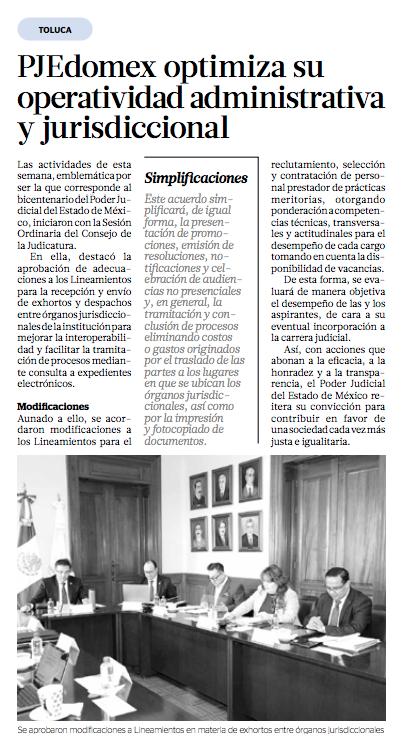 TOLUCA

PJEdomex optimiza su operatividad administrativa y jurisdiccional

Las actividades de esta semana, emblemática por ser la que corresponde al bicentenario del Poder Judicial del Estado de México, iniciaron con la Sesión Ordinaria del Consejo de la Judicatura.

En ella, destacó la aprobación de adecuaciones a los Lineamientos para la recepción y envío de exhortos y despachos entre órganos jurisdiccionales de la institución para mejorar la interoperabilidad y facilitar la tramitación de procesos mediante consulta a expedientes electrónicos.

Modificaciones

Aunado a ello, se acordaron modificaciones a los Lineamientos para el reclutamiento, selección y contratación de personal prestador de prácticas meritorias, otorgando ponderación a competencias técnicas, transversales y actitudinales para el desempeño de cada cargo tomando en cuenta la disponibilidad de vacancias.

De esta forma, se evaluará de manera objetiva el desempeño de las y los aspirantes, de cara a su eventual incorporación a la carrera judicial.

Así, con acciones que abonan a la eficacia, a la honradez y a la transparencia, el Poder Judicial del Estado de México reitera su convicción para contribuir en favor de una sociedad cada vez más justa e igualitaria.

Simplificaciones

Este acuerdo simplificará, de igual forma, la presentación de promociones, emisión de resoluciones, notificaciones y celebración de audiencias no presenciales y, en general, la tramitación y conclusión de procesos eliminando costos o gastos originados por el traslado de las partes a los lugares en que se ubican los órganos jurisdiccionales, así como por la impresión y fotocopiado de documentos.

Se aprobaron modificaciones a Lineamientos en materia de exhortos entre órganos jurisdiccionales